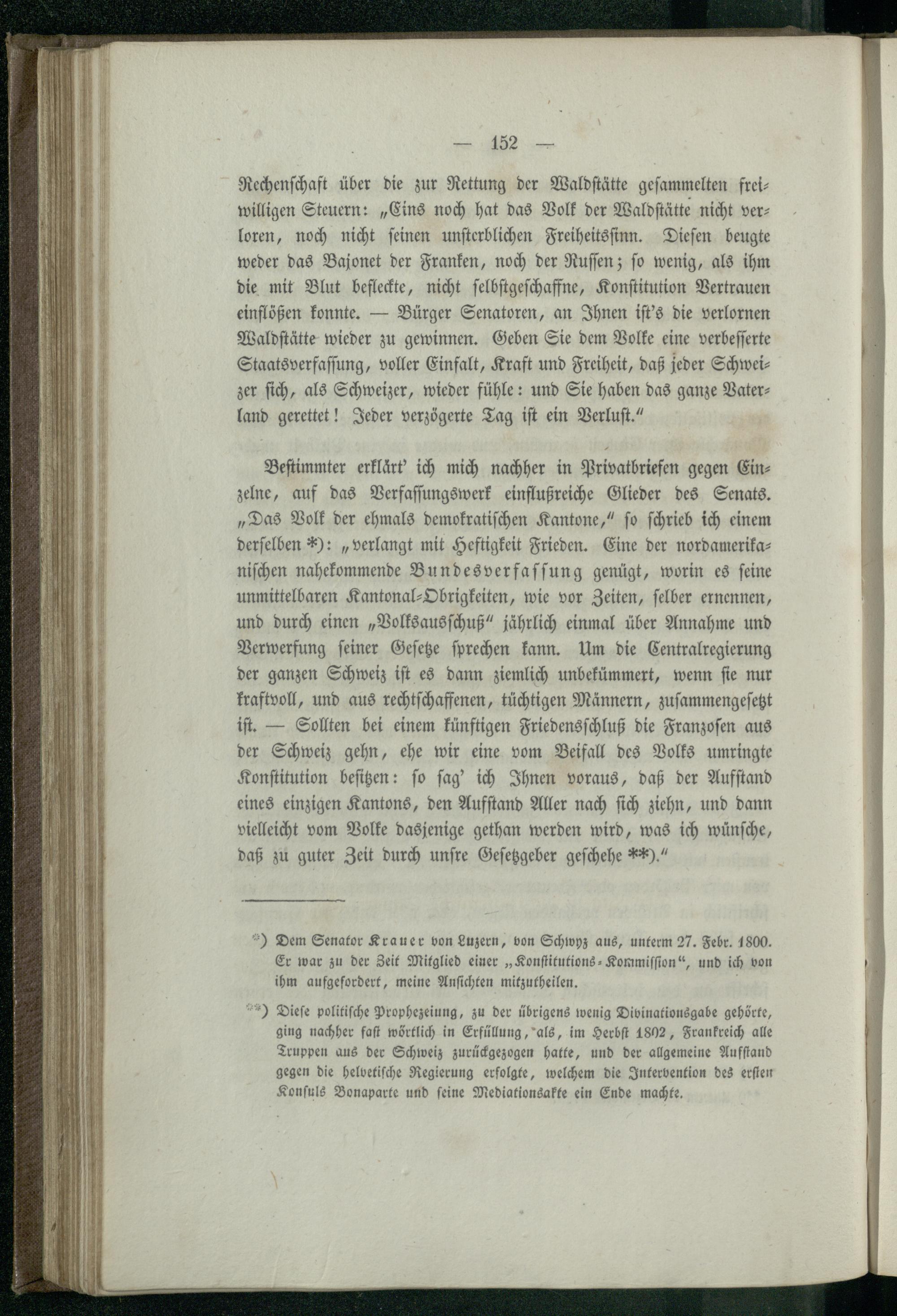 — 152 —

Rechenschaft über die zur Rettung der Waldstätte gesammelten freiwilligen Steuern: „Eins noch hat das Volk der Waldstätte nicht verloren, noch nicht seinen unsterblichen Freiheitssinn. Diesen beugte weder das Bajonet der Franken, noch der Russen; so wenig, als ihm die mit Blut befleckte, nicht selbstgeschaffne, Konstitution Vertrauen einflößen konnte. — Bürger Senatoren, an Ihnen ist's die verlornen Waldstätte wieder zu gewinnen. Geben Sie dem Volke eine verbesserte Staatsverfassung, voller Einfalt, Kraft und Freiheit, daß jeder Schweizer sich, als Schweizer, wieder fühle: und Sie haben das ganze Vaterland gerettet! Jeder verzögerte Tag ist ein Verlust."

Bestimmter erklärt' ich mich nachher in Privatbriefen gegen Einzelne, auf das Verfassungswerk einflußreiche Glieder des Senats. „Das Volk der ehmals demokratischen Kantone," so schrieb ich einem derselben *): „verlangt mit Heftigkeit Frieden. Eine der nordamerikanischen nahekommende Bundesverfassung genügt, worin es seine unmittelbaren Kantonal-Obrigkeiten, wie vor Zeiten, selber ernennen, und durch einen „Volksausschuß" jährlich einmal über Annahme und Verwerfung seiner Gesetze sprechen kann. Um die Centralregierung der ganzen Schweiz ist es dann ziemlich unbekümmert, wenn sie nur kraftvoll, und aus rechtschaffenen, tüchtigen Männern, zusammengesetzt ist. — Sollten bei einem künftigen Friedensschluß die Franzosen aus der Schweiz gehn, ehe wir eine vom Beifall des Volks umringte Konstitution besitzen: so sag' ich Ihnen voraus, daß der Aufstand eines einzigen Kantons, den Aufstand Aller nach sich ziehn, und dann vielleicht vom Volke dasjenige gethan werden wird, was ich wünsche, daß zu guter Zeit durch unsre Gesetzgeber geschehe **)."

*) Dem Senator Krauer von Luzern, von Schwyz aus, unterm 27. Febr. 1800. Er war zu der Zeit Mitglied einer „Konstitutions-Kommission", und ich von ihm aufgefordert, meine Ansichten mitzutheilen.

**) Diese politische Prophezeiung, zu der übrigens wenig Divinationsgabe gehörte, ging nachher fast wörtlich in Erfüllung, als, im Herbst 1802, Frankreich alle Truppen aus der Schweiz zurückgezogen hatte, und der allgemeine Aufstand gegen die helvetische Regierung erfolgte, welchem die Intervention des ersten Konsuls Bonaparte und seine Mediationsakte ein Ende machte.